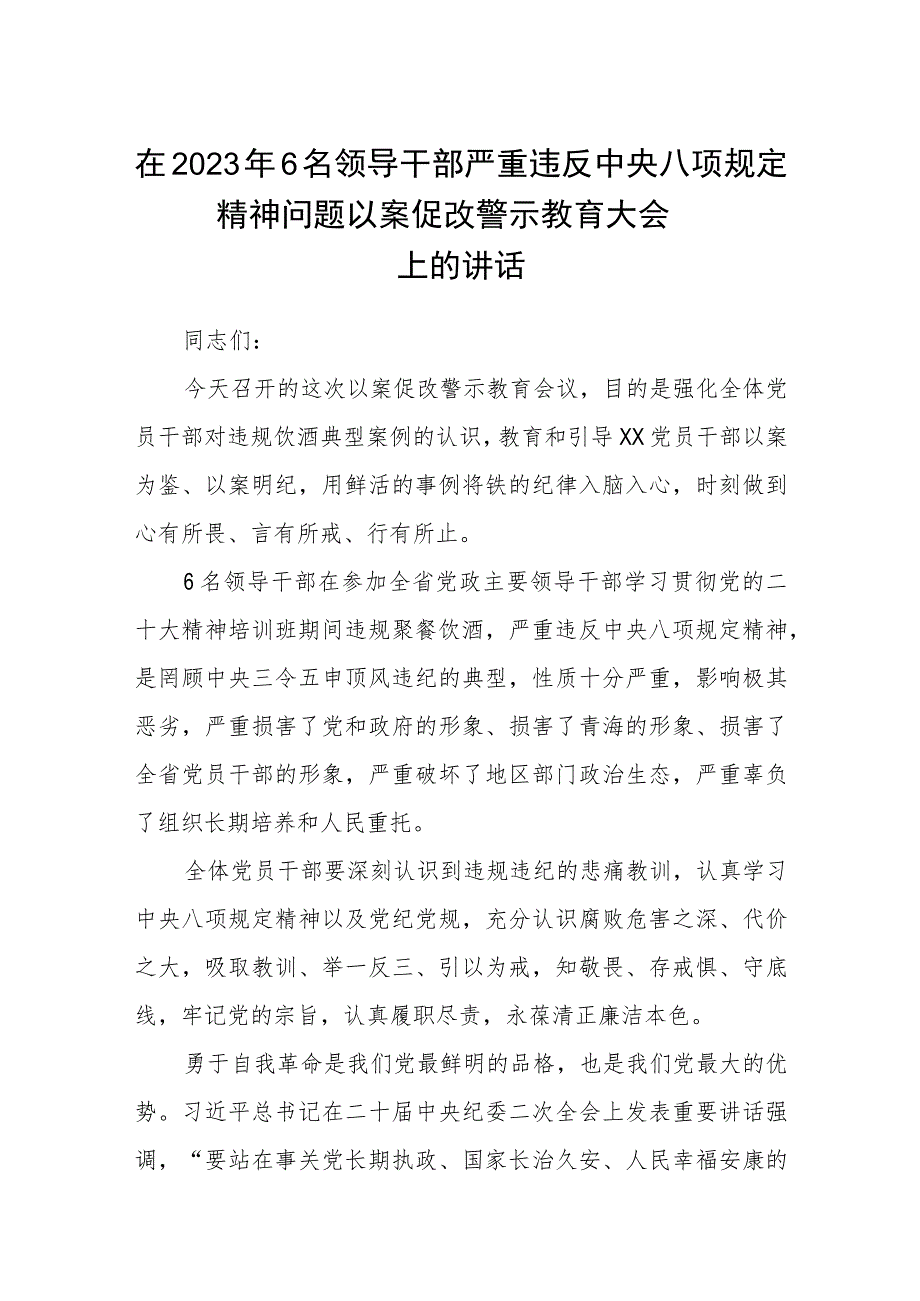 在2023年6名领导干部严重违反中央八项规定精神问题以案促改警示教育大会上的讲话

同志们：

今天召开的这次以案促改警示教育会议，目的是强化全体党员干部对违规饮酒典型案例的认识，教育和引导XX党员干部以案为鉴、以案明纪，用鲜活的事例将铁的纪律入脑入心，时刻做到心有所畏、言有所戒、行有所止。

6名领导干部在参加全省党政主要领导干部学习贯彻党的二十大精神培训班期间违规聚餐饮酒，严重违反中央八项规定精神，是罔顾中央三令五申顶风违纪的典型，性质十分严重，影响极其恶劣，严重损害了党和政府的形象、损害了青海的形象、损害了全省党员干部的形象，严重破坏了地区部门政治生态，严重辜负了组织长期培养和人民重托。

全体党员干部要深刻认识到违规违纪的悲痛教训，认真学习中央八项规定精神以及党纪党规，充分认识腐败危害之深、代价之大，吸取教训、举一反三、引以为戒，知敬畏、存戒惧、守底线，牢记党的宗旨，认真履职尽责，永葆清正廉洁本色。

勇于自我革命是我们党最鲜明的品格，也是我们党最大的优势。习近平总书记在二十届中央纪委二次全会上发表重要讲话强调，“要站在事关党长期执政、国家长治久安、人民幸福安康的